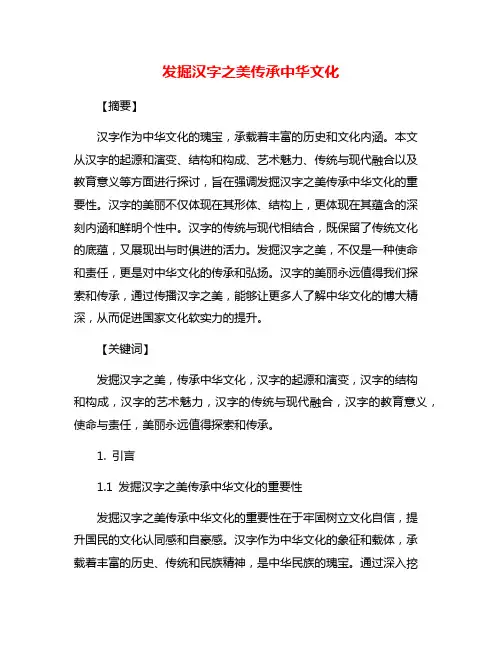 发掘汉字之美传承中华文化

【摘要】

汉字作为中华文化的瑰宝，承载着丰富的历史和文化内涵。本文从汉字的起源和演变、结构和构成、艺术魅力、传统与现代融合以及教育意义等方面进行探讨，旨在强调发掘汉字之美传承中华文化的重要性。汉字的美丽不仅体现在其形体、结构上，更体现在其蕴含的深刻内涵和鲜明个性中。汉字的传统与现代相结合，既保留了传统文化的底蕴，又展现出与时俱进的活力。发掘汉字之美，不仅是一种使命和责任，更是对中华文化的传承和弘扬。汉字的美丽永远值得我们探索和传承，通过传播汉字之美，能够让更多人了解中华文化的博大精深，从而促进国家文化软实力的提升。

【关键词】

发掘汉字之美，传承中华文化，汉字的起源和演变，汉字的结构和构成，汉字的艺术魅力，汉字的传统与现代融合，汉字的教育意义，使命与责任，美丽永远值得探索和传承。

1. 引言

1.1 发掘汉字之美传承中华文化的重要性

发掘汉字之美传承中华文化的重要性在于牢固树立文化自信，提升国民的文化认同感和自豪感。汉字作为中华文化的象征和载体，承载着丰富的历史、传统和民族精神，是中华民族的瑰宝。通过深入挖